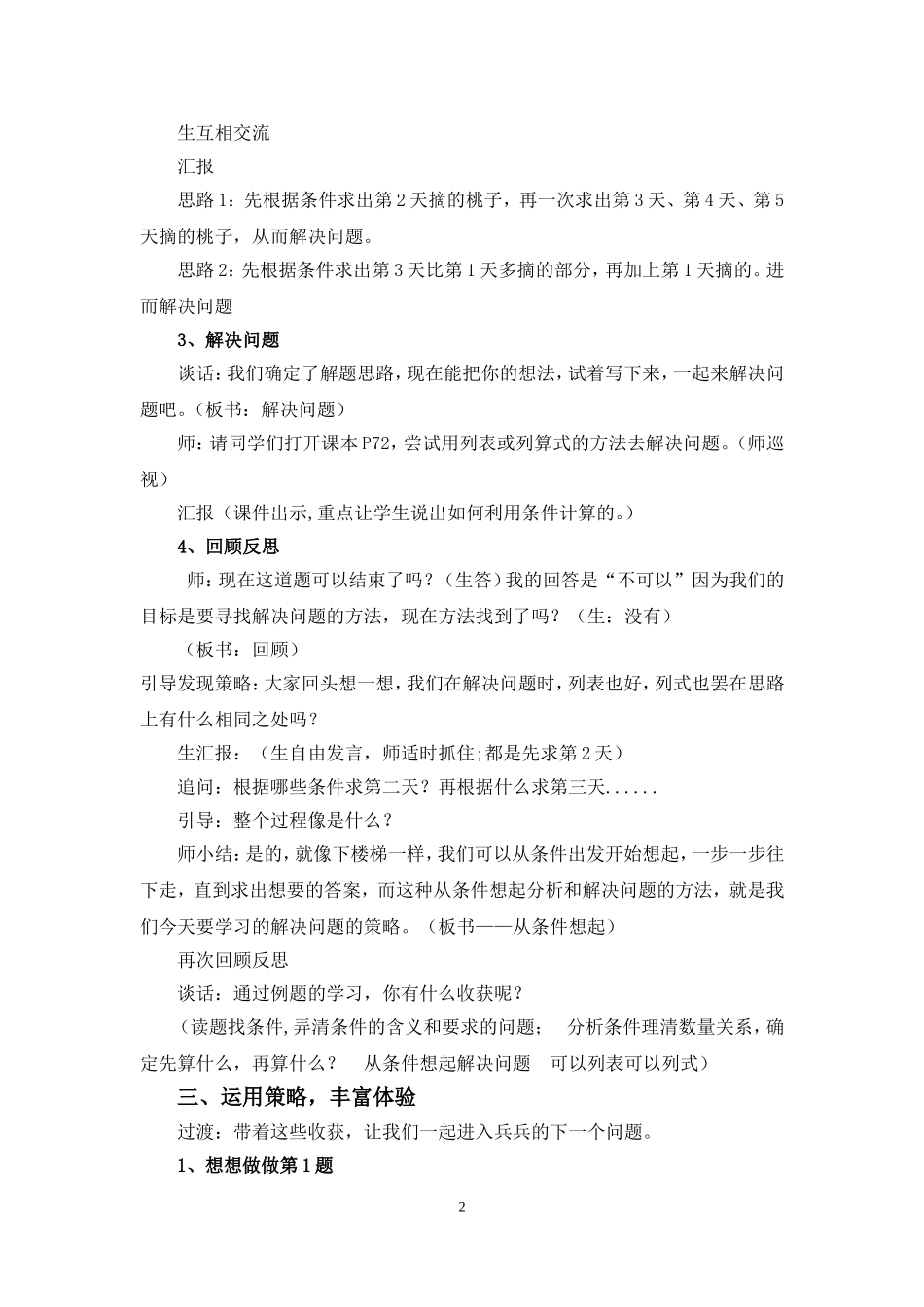 生互相交流

汇报

思路 1：先根据条件求出第 2 天摘的桃子，再一次求出第 3 天、第 4 天、第 5 天摘的桃子，从而解决问题。

思路 2：先根据条件求出第 3 天比第 1 天多摘的部分，再加上第 1 天摘的。进而解决问题

3、解决问题

谈话：我们确定了解题思路，现在能把你的想法，试着写下来，一起来解决问题吧。（板书：解决问题）

师：请同学们打开课本 P72，尝试用列表或列算式的方法去解决问题。（师巡视）

汇报（课件出示,重点让学生说出如何利用条件计算的。）

4、回顾反思

师：现在这道题可以结束了吗？（生答）我的回答是“不可以”因为我们的目标是要寻找解决问题的方法，现在方法找到了吗？（生：没有）

（板书：回顾）

引导发现策略：大家回头想一想，我们在解决问题时，列表也好，列式也罢在思路上有什么相同之处吗？

生汇报：（生自由发言，师适时抓住;都是先求第 2 天）

追问：根据哪些条件求第二天？再根据什么求第三天......

引导：整个过程像是什么？

师小结：是的，就像下楼梯一样，我们可以从条件出发开始想起，一步一步往下走，直到求出想要的答案，而这种从条件想起分析和解决问题的方法，就是我们今天要学习的解决问题的策略。（板书——从条件想起）

再次回顾反思

谈话：通过例题的学习，你有什么收获呢？

（读题找条件,弄清条件的含义和要求的问题； 分析条件理清数量关系，确定先算什么，再算什么？ 从条件想起解决问题 可以列表可以列式）

三、运用策略，丰富体验

过渡：带着这些收获，让我们一起进入兵兵的下一个问题。

1、想想做做第 1 题

2